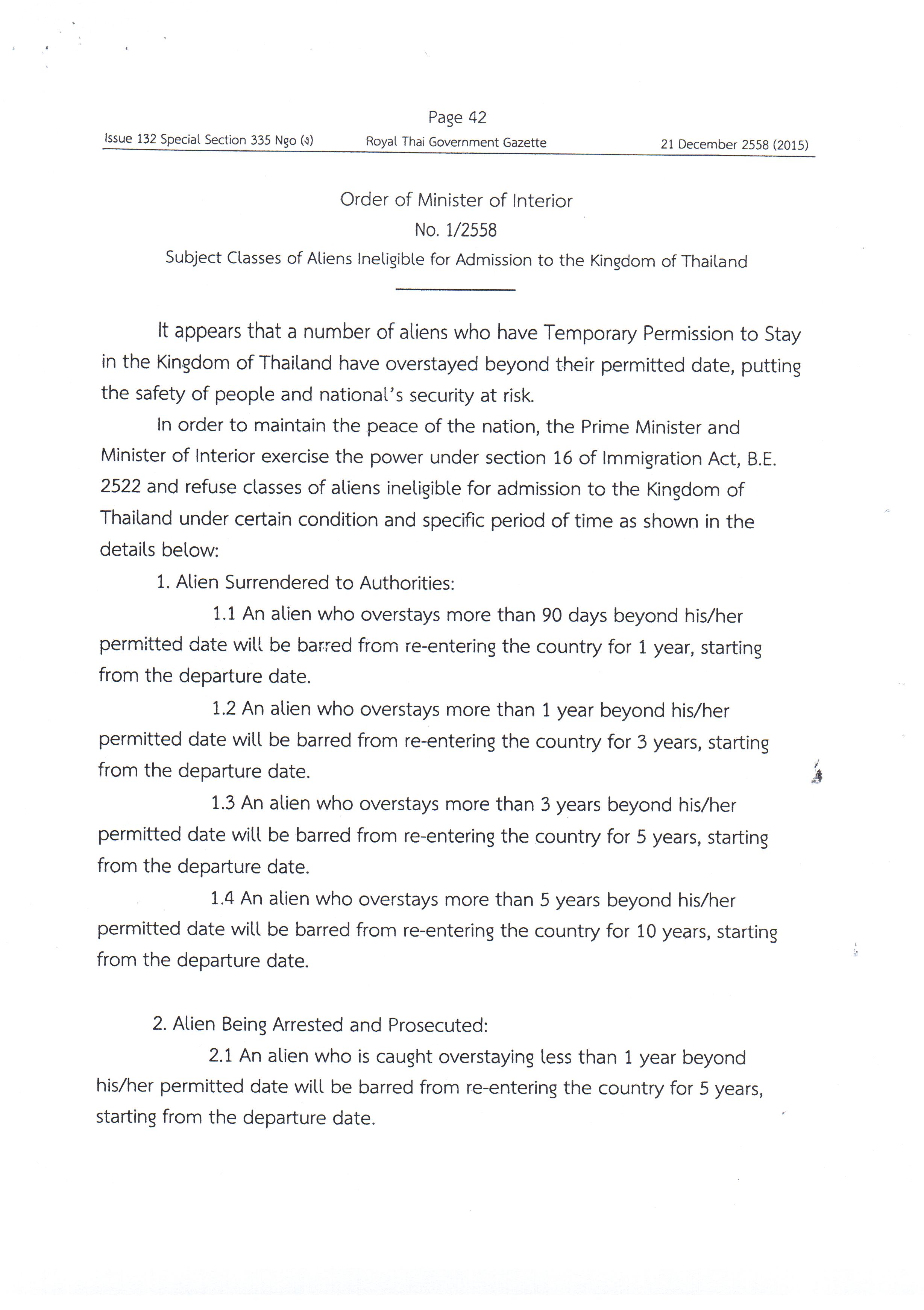 Page 42

Issue 132 Special Section 335 Ngo (ง) Royal Thai Government Gazette 21 December 2558 (2015)

Order of Minister of Interior
No. 1/2558
Subject Classes of Aliens Ineligible for Admission to the Kingdom of Thailand

It appears that a number of aliens who have Temporary Permission to Stay in the Kingdom of Thailand have overstayed beyond their permitted date, putting the safety of people and national's security at risk.

In order to maintain the peace of the nation, the Prime Minister and Minister of Interior exercise the power under section 16 of Immigration Act, B.E. 2522 and refuse classes of aliens ineligible for admission to the Kingdom of Thailand under certain condition and specific period of time as shown in the details below:

1. Alien Surrendered to Authorities:

1.1 An alien who overstays more than 90 days beyond his/her permitted date will be barred from re-entering the country for 1 year, starting from the departure date.

1.2 An alien who overstays more than 1 year beyond his/her permitted date will be barred from re-entering the country for 3 years, starting from the departure date.

1.3 An alien who overstays more than 3 years beyond his/her permitted date will be barred from re-entering the country for 5 years, starting from the departure date.

1.4 An alien who overstays more than 5 years beyond his/her permitted date will be barred from re-entering the country for 10 years, starting from the departure date.

2. Alien Being Arrested and Prosecuted:

2.1 An alien who is caught overstaying less than 1 year beyond his/her permitted date will be barred from re-entering the country for 5 years, starting from the departure date.